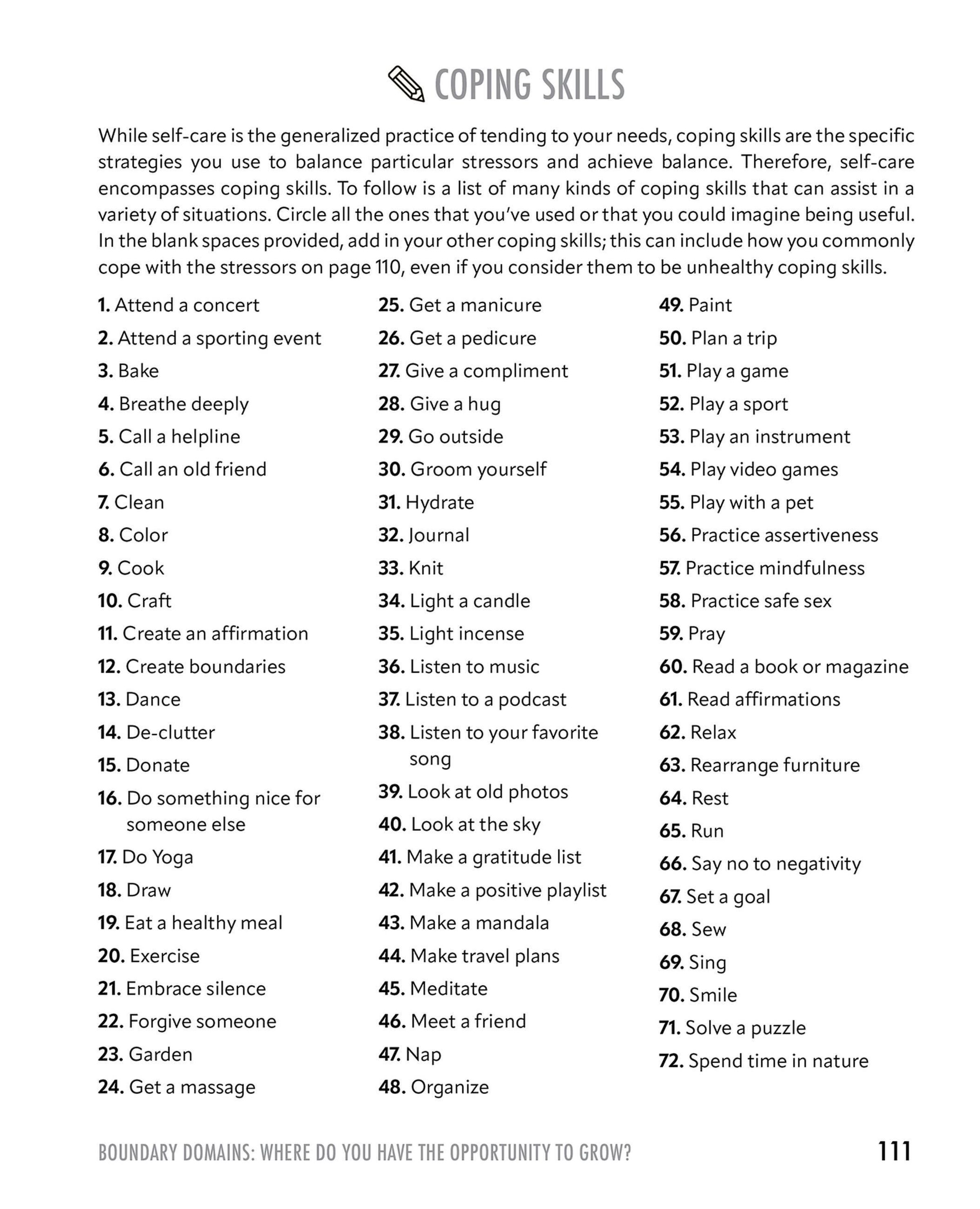 COPING SKILLS

While self-care is the generalized practice of tending to your needs, coping skills are the specific strategies you use to balance particular stressors and achieve balance. Therefore, self-care encompasses coping skills. To follow is a list of many kinds of coping skills that can assist in a variety of situations. Circle all the ones that you've used or that you could imagine being useful. In the blank spaces provided, add in your other coping skills; this can include how you commonly cope with the stressors on page 110, even if you consider them to be unhealthy coping skills.

1. Attend a concert
2. Attend a sporting event
3. Bake
4. Breathe deeply
5. Call a helpline
6. Call an old friend
7. Clean
8. Color
9. Cook
10. Craft
11. Create an affirmation
12. Create boundaries
13. Dance
14. De-clutter
15. Donate
16. Do something nice for someone else
17. Do Yoga
18. Draw
19. Eat a healthy meal
20. Exercise
21. Embrace silence
22. Forgive someone
23. Garden
24. Get a massage

25. Get a manicure
26. Get a pedicure
27. Give a compliment
28. Give a hug
29. Go outside
30. Groom yourself
31. Hydrate
32. Journal
33. Knit
34. Light a candle
35. Light incense
36. Listen to music
37. Listen to a podcast
38. Listen to your favorite song
39. Look at old photos
40. Look at the sky
41. Make a gratitude list
42. Make a positive playlist
43. Make a mandala
44. Make travel plans
45. Meditate
46. Meet a friend
47. Nap
48. Organize

49. Paint
50. Plan a trip
51. Play a game
52. Play a sport
53. Play an instrument
54. Play video games
55. Play with a pet
56. Practice assertiveness
57. Practice mindfulness
58. Practice safe sex
59. Pray
60. Read a book or magazine
61. Read affirmations
62. Relax
63. Rearrange furniture
64. Rest
65. Run
66. Say no to negativity
67. Set a goal
68. Sew
69. Sing
70. Smile
71. Solve a puzzle
72. Spend time in nature

BOUNDARY DOMAINS: WHERE DO YOU HAVE THE OPPORTUNITY TO GROW? 111